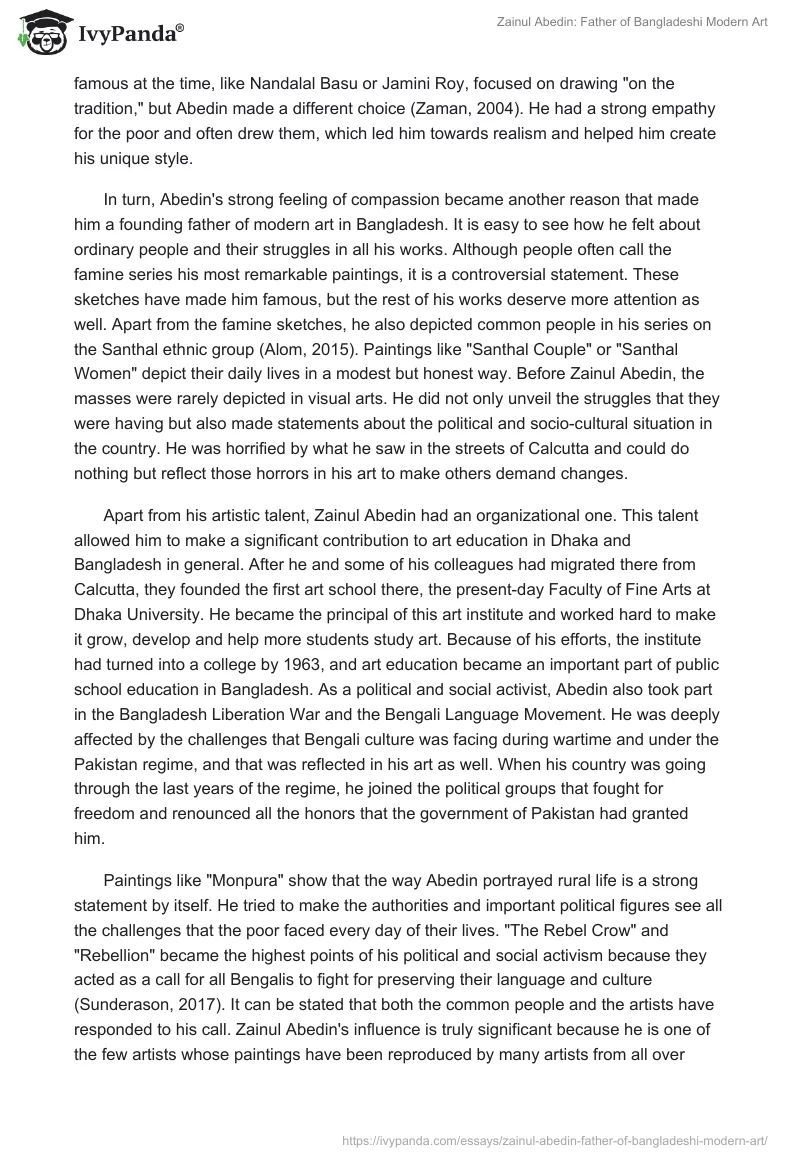 IvyPanda®

Zainul Abedin: Father of Bangladeshi Modern Art

famous at the time, like Nandalal Basu or Jamini Roy, focused on drawing "on the tradition," but Abedin made a different choice (Zaman, 2004). He had a strong empathy for the poor and often drew them, which led him towards realism and helped him create his unique style.

In turn, Abedin's strong feeling of compassion became another reason that made him a founding father of modern art in Bangladesh. It is easy to see how he felt about ordinary people and their struggles in all his works. Although people often call the famine series his most remarkable paintings, it is a controversial statement. These sketches have made him famous, but the rest of his works deserve more attention as well. Apart from the famine sketches, he also depicted common people in his series on the Santhal ethnic group (Alom, 2015). Paintings like "Santhal Couple" or "Santhal Women" depict their daily lives in a modest but honest way. Before Zainul Abedin, the masses were rarely depicted in visual arts. He did not only unveil the struggles that they were having but also made statements about the political and socio-cultural situation in the country. He was horrified by what he saw in the streets of Calcutta and could do nothing but reflect those horrors in his art to make others demand changes.

Apart from his artistic talent, Zainul Abedin had an organizational one. This talent allowed him to make a significant contribution to art education in Dhaka and Bangladesh in general. After he and some of his colleagues had migrated there from Calcutta, they founded the first art school there, the present-day Faculty of Fine Arts at Dhaka University. He became the principal of this art institute and worked hard to make it grow, develop and help more students study art. Because of his efforts, the institute had turned into a college by 1963, and art education became an important part of public school education in Bangladesh. As a political and social activist, Abedin also took part in the Bangladesh Liberation War and the Bengali Language Movement. He was deeply affected by the challenges that Bengali culture was facing during wartime and under the Pakistan regime, and that was reflected in his art as well. When his country was going through the last years of the regime, he joined the political groups that fought for freedom and renounced all the honors that the government of Pakistan had granted him.

Paintings like "Monpura" show that the way Abedin portrayed rural life is a strong statement by itself. He tried to make the authorities and important political figures see all the challenges that the poor faced every day of their lives. "The Rebel Crow" and "Rebellion" became the highest points of his political and social activism because they acted as a call for all Bengalis to fight for preserving their language and culture (Sunderason, 2017). It can be stated that both the common people and the artists have responded to his call. Zainul Abedin's influence is truly significant because he is one of the few artists whose paintings have been reproduced by many artists from all over

https://ivypanda.com/essays/zainul-abedin-father-of-bangladeshi-modern-art/